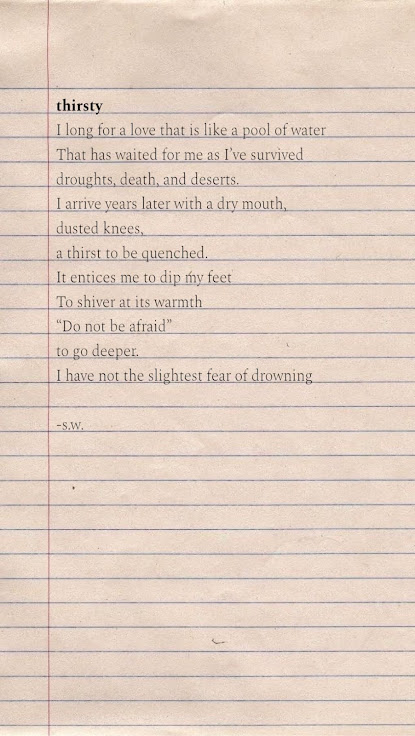 thirsty
I long for a love that is like a pool of water
That has waited for me as I've survived
droughts, death, and deserts.
I arrive years later with a dry mouth,
dusted knees,
a thirst to be quenched.
It entices me to dip my feet
To shiver at its warmth
"Do not be afraid"
to go deeper.
I have not the slightest fear of drowning

-s.w.